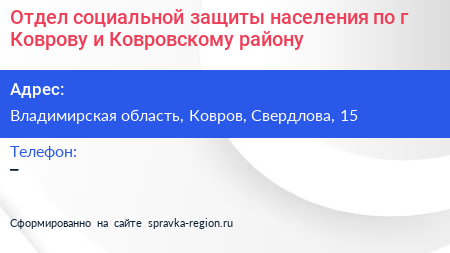 Отдел социальной защиты населения по г Коврову и Ковровскому району

Адрес:

Владимирская область, Ковров, Свердлова, 15

Телефон:

–

Сформированно на сайте spravka-region.ru